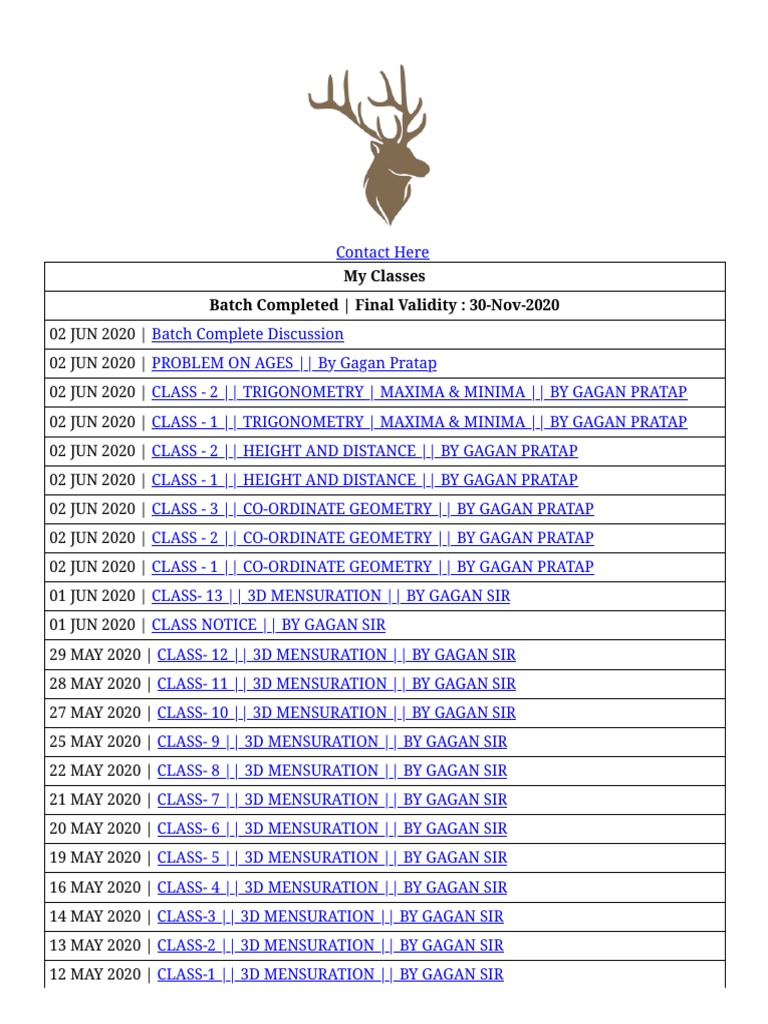 Contact Here

| My Classes |
|---|
| Batch Completed \| Final Validity : 30-Nov-2020 |
| 02 JUN 2020 \| Batch Complete Discussion |
| 02 JUN 2020 \| PROBLEM ON AGES \|\| By Gagan Pratap |
| 02 JUN 2020 \| CLASS - 2 \|\| TRIGONOMETRY \| MAXIMA & MINIMA \|\| BY GAGAN PRATAP |
| 02 JUN 2020 \| CLASS - 1 \|\| TRIGONOMETRY \| MAXIMA & MINIMA \|\| BY GAGAN PRATAP |
| 02 JUN 2020 \| CLASS - 2 \|\| HEIGHT AND DISTANCE \|\| BY GAGAN PRATAP |
| 02 JUN 2020 \| CLASS - 1 \|\| HEIGHT AND DISTANCE \|\| BY GAGAN PRATAP |
| 02 JUN 2020 \| CLASS - 3 \|\| CO-ORDINATE GEOMETRY \|\| BY GAGAN PRATAP |
| 02 JUN 2020 \| CLASS - 2 \|\| CO-ORDINATE GEOMETRY \|\| BY GAGAN PRATAP |
| 02 JUN 2020 \| CLASS - 1 \|\| CO-ORDINATE GEOMETRY \|\| BY GAGAN PRATAP |
| 01 JUN 2020 \| CLASS- 13 \|\| 3D MENSURATION \|\| BY GAGAN SIR |
| 01 JUN 2020 \| CLASS NOTICE \|\| BY GAGAN SIR |
| 29 MAY 2020 \| CLASS- 12 \|\| 3D MENSURATION \|\| BY GAGAN SIR |
| 28 MAY 2020 \| CLASS- 11 \|\| 3D MENSURATION \|\| BY GAGAN SIR |
| 27 MAY 2020 \| CLASS- 10 \|\| 3D MENSURATION \|\| BY GAGAN SIR |
| 25 MAY 2020 \| CLASS- 9 \|\| 3D MENSURATION \|\| BY GAGAN SIR |
| 22 MAY 2020 \| CLASS- 8 \|\| 3D MENSURATION \|\| BY GAGAN SIR |
| 21 MAY 2020 \| CLASS- 7 \|\| 3D MENSURATION \|\| BY GAGAN SIR |
| 20 MAY 2020 \| CLASS- 6 \|\| 3D MENSURATION \|\| BY GAGAN SIR |
| 19 MAY 2020 \| CLASS- 5 \|\| 3D MENSURATION \|\| BY GAGAN SIR |
| 16 MAY 2020 \| CLASS- 4 \|\| 3D MENSURATION \|\| BY GAGAN SIR |
| 14 MAY 2020 \| CLASS-3 \|\| 3D MENSURATION \|\| BY GAGAN SIR |
| 13 MAY 2020 \| CLASS-2 \|\| 3D MENSURATION \|\| BY GAGAN SIR |
| 12 MAY 2020 \| CLASS-1 \|\| 3D MENSURATION \|\| BY GAGAN SIR |